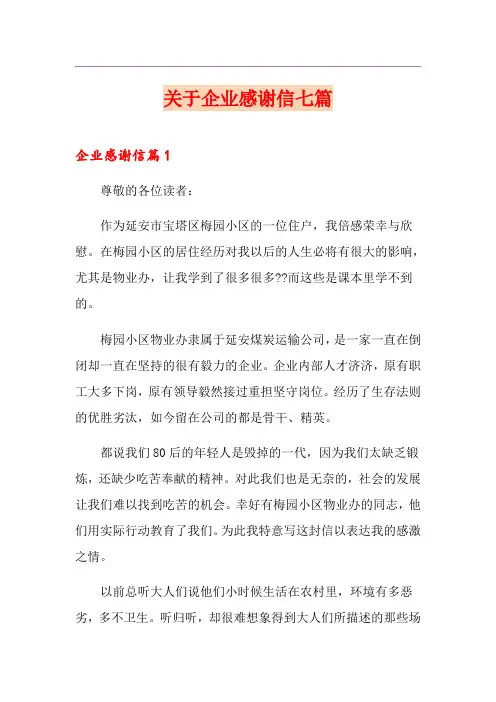 关于企业感谢信七篇

企业感谢信篇1

尊敬的各位读者：

作为延安市宝塔区梅园小区的一位住户，我倍感荣幸与欣慰。在梅园小区的居住经历对我以后的人生必将有很大的影响，尤其是物业办，让我学到了很多很多??而这些是课本里学不到的。

梅园小区物业办隶属于延安煤炭运输公司，是一家一直在倒闭却一直在坚持的很有毅力的企业。企业内部人才济济，原有职工大多下岗，原有领导毅然接过重担坚守岗位。经历了生存法则的优胜劣汰，如今留在公司的都是骨干、精英。

都说我们80后的年轻人是毁掉的一代，因为我们太缺乏锻炼，还缺少吃苦奉献的精神。对此我们也是无奈的，社会的发展让我们难以找到吃苦的机会。幸好有梅园小区物业办的同志，他们用实际行动教育了我们。为此我特意写这封信以表达我的感激之情。

以前总听大人们说他们小时候生活在农村里，环境有多恶劣，多不卫生。听归听，却很难想象得到大人们所描述的那些场